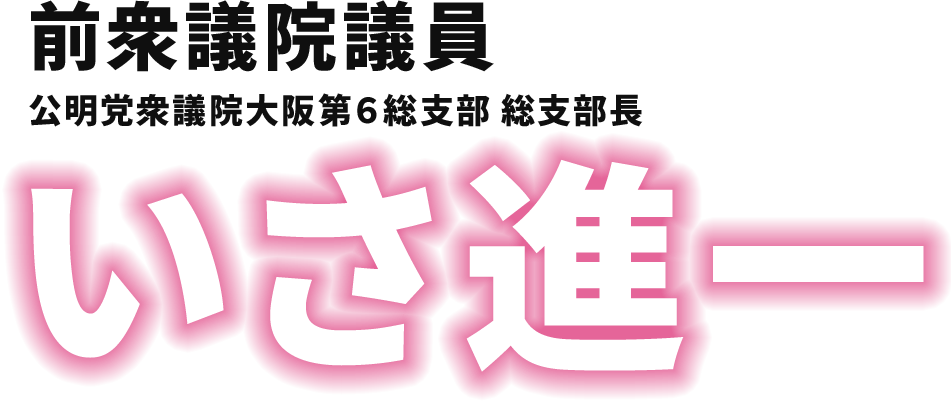 前衆議院議員

公明党衆議院大阪第６総支部 総支部長

いさ進一